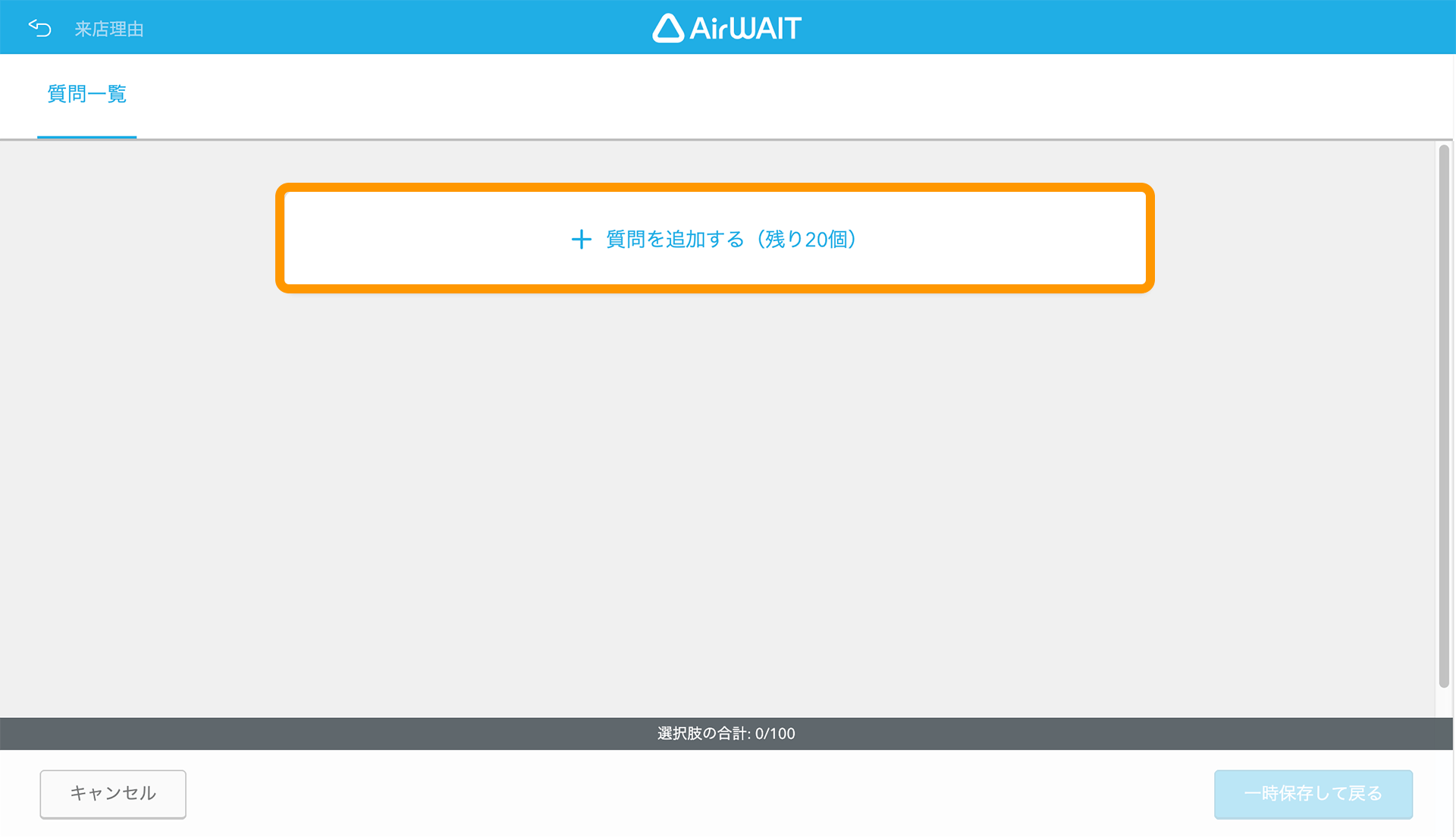 来店理由

AirWAIT

質問一覧

+ 質問を追加する（残り20個）

選択肢の合計: 0/100

キャンセル

一時保存して戻る